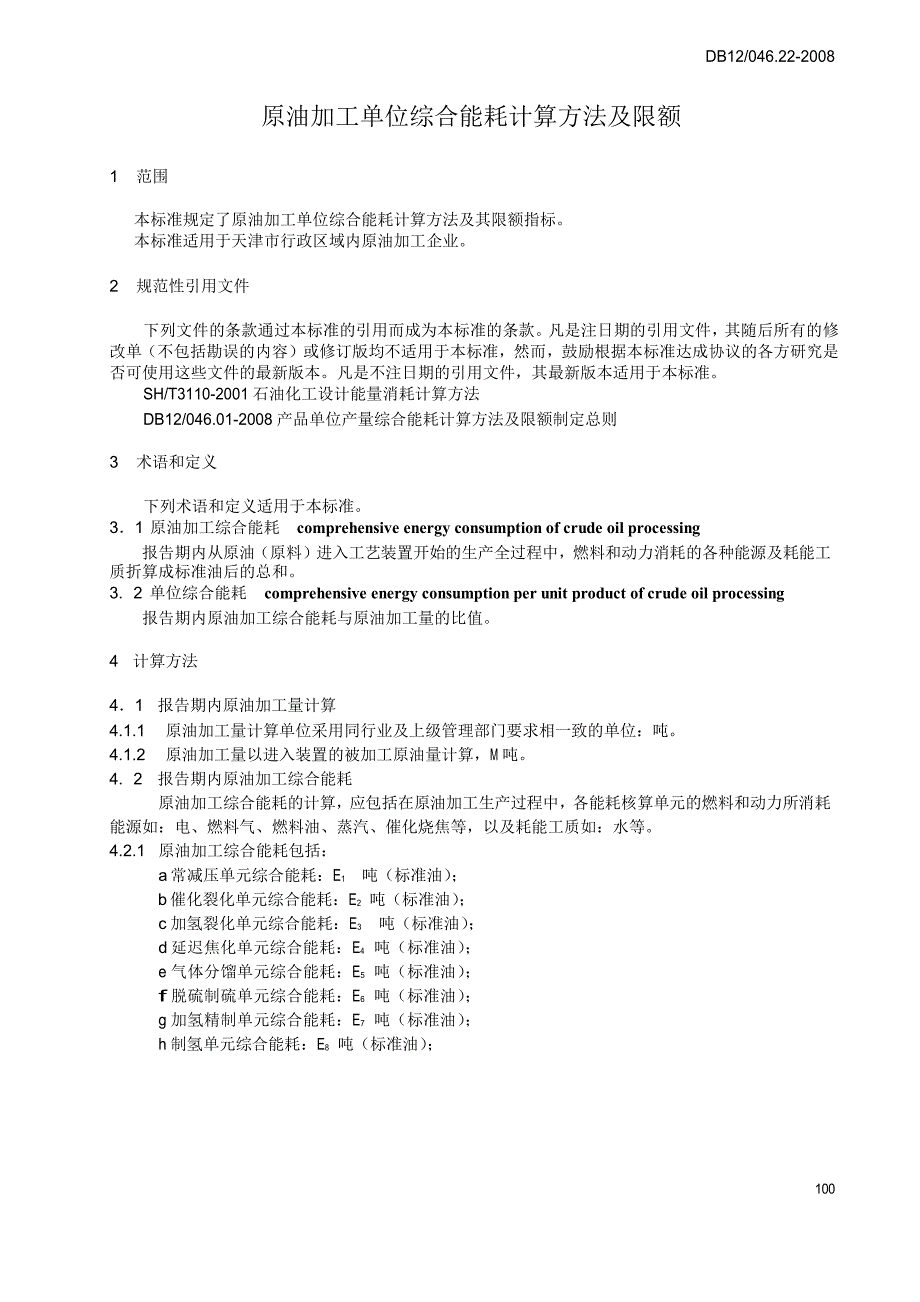 DB12/046.22-2008

原油加工单位综合能耗计算方法及限额

1 范围

本标准规定了原油加工单位综合能耗计算方法及其限额指标。
本标准适用于天津市行政区域内原油加工企业。

2 规范性引用文件

下列文件的条款通过本标准的引用而成为本标准的条款。凡是注日期的引用文件，其随后所有的修改单（不包括勘误的内容）或修订版均不适用于本标准，然而，鼓励根据本标准达成协议的各方研究是否可使用这些文件的最新版本。凡是不注日期的引用文件，其最新版本适用于本标准。

SH/T3110-2001 石油化工设计能量消耗计算方法

DB12/046.01-2008 产品单位产量综合能耗计算方法及限额制定总则

3 术语和定义

下列术语和定义适用于本标准。

3．1 原油加工综合能耗 comprehensive energy consumption of crude oil processing

报告期内从原油（原料）进入工艺装置开始的生产全过程中，燃料和动力消耗的各种能源及耗能工质折算成标准油后的总和。

3．2 单位综合能耗 comprehensive energy consumption per unit product of crude oil processing

报告期内原油加工综合能耗与原油加工量的比值。

4 计算方法

4．1 报告期内原油加工量计算

4.1.1 原油加工量计算单位采用同行业及上级管理部门要求相一致的单位：吨。

4.1.2 原油加工量以进入装置的被加工原油量计算，M 吨。

4．2 报告期内原油加工综合能耗

原油加工综合能耗的计算，应包括在原油加工生产过程中，各能耗核算单元的燃料和动力所消耗能源如：电、燃料气、燃料油、蒸汽、催化烧焦等，以及耗能工质如：水等。

4.2.1 原油加工综合能耗包括：

a 常减压单元综合能耗：$E_1$ 吨（标准油）；

b 催化裂化单元综合能耗：$E_2$ 吨（标准油）；

c 加氢裂化单元综合能耗：$E_3$ 吨（标准油）；

d 延迟焦化单元综合能耗：$E_4$ 吨（标准油）；

e 气体分馏单元综合能耗：$E_5$ 吨（标准油）；

f 脱硫制硫单元综合能耗：$E_6$ 吨（标准油）；

g 加氢精制单元综合能耗：$E_7$ 吨（标准油）；

h 制氢单元综合能耗：$E_8$ 吨（标准油）；

100